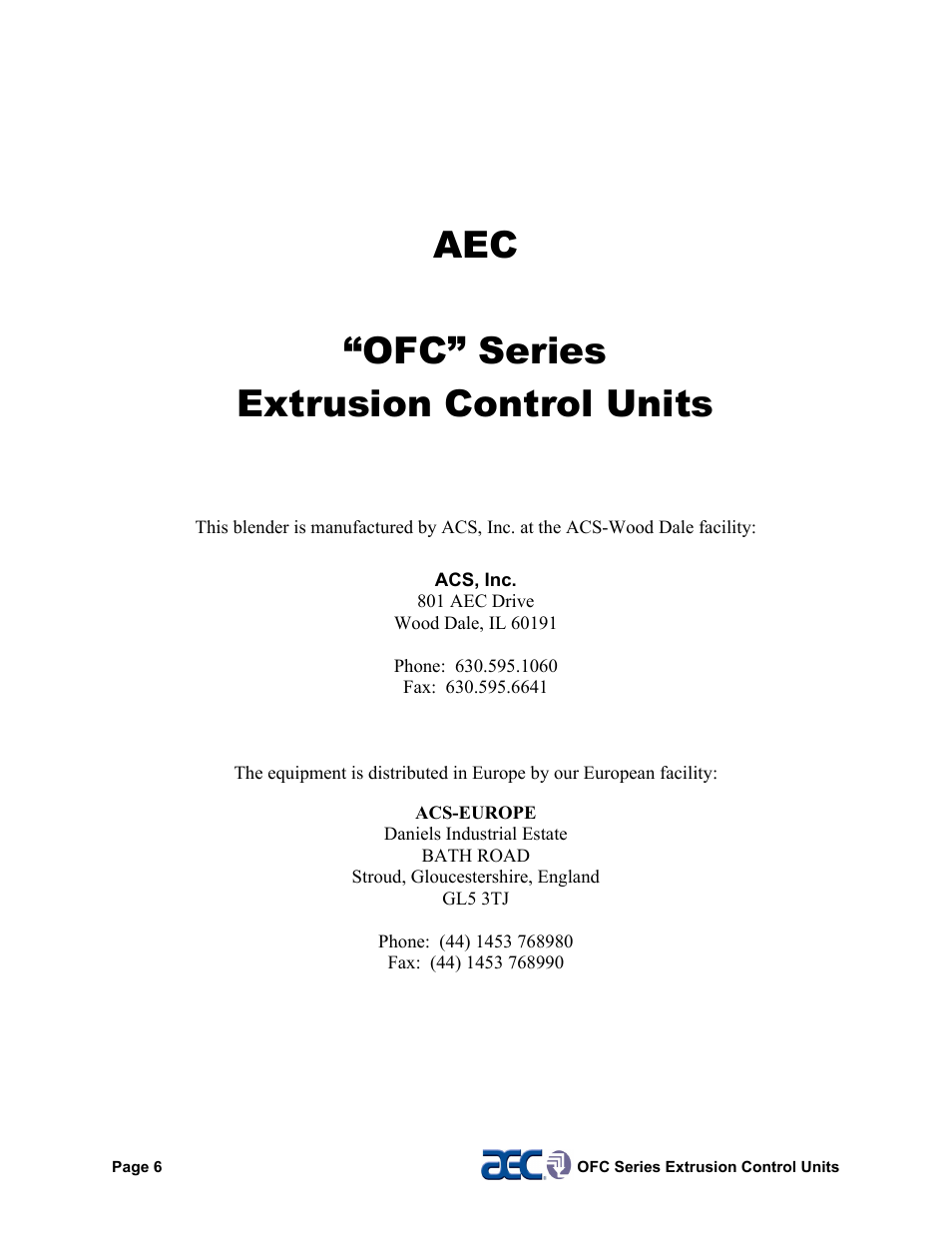 AEC

“OFC” Series
Extrusion Control Units

This blender is manufactured by ACS, Inc. at the ACS-Wood Dale facility:

ACS, Inc.
801 AEC Drive
Wood Dale, IL 60191

Phone: 630.595.1060
Fax: 630.595.6641

The equipment is distributed in Europe by our European facility:

ACS-EUROPE
Daniels Industrial Estate
BATH ROAD
Stroud, Gloucestershire, England
GL5 3TJ

Phone: (44) 1453 768980
Fax: (44) 1453 768990

Page 6

aec

OFC Series Extrusion Control Units